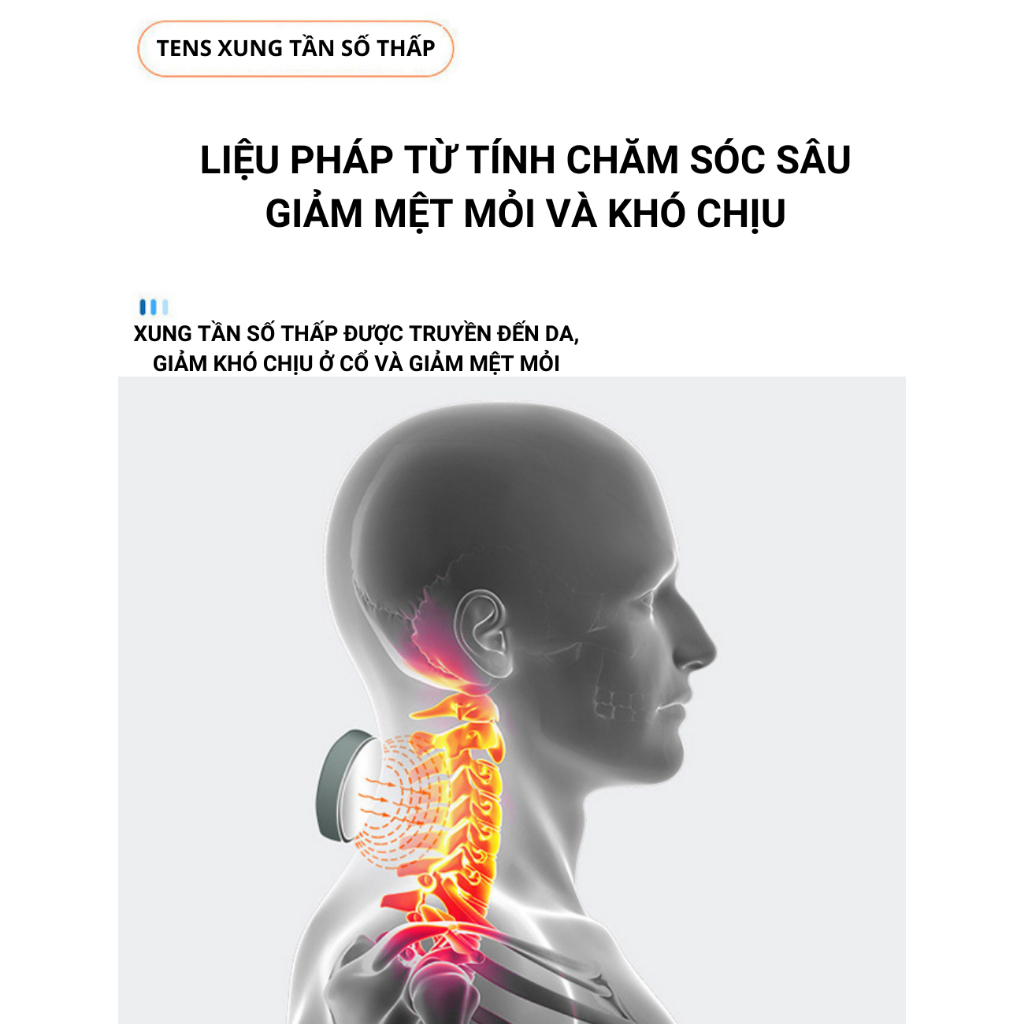 TENS XUNG TẦN SỐ THẤP

LIỆU PHÁP TỪ TÍNH CHĂM SÓC SÂU
GIẢM MỆT MỎI VÀ KHÓ CHỊU

XUNG TẦN SỐ THẤP ĐƯỢC TRUYỀN ĐẾN DA,
GIẢM KHÓ CHỊU Ở CỔ VÀ GIẢM MỆT MỎI